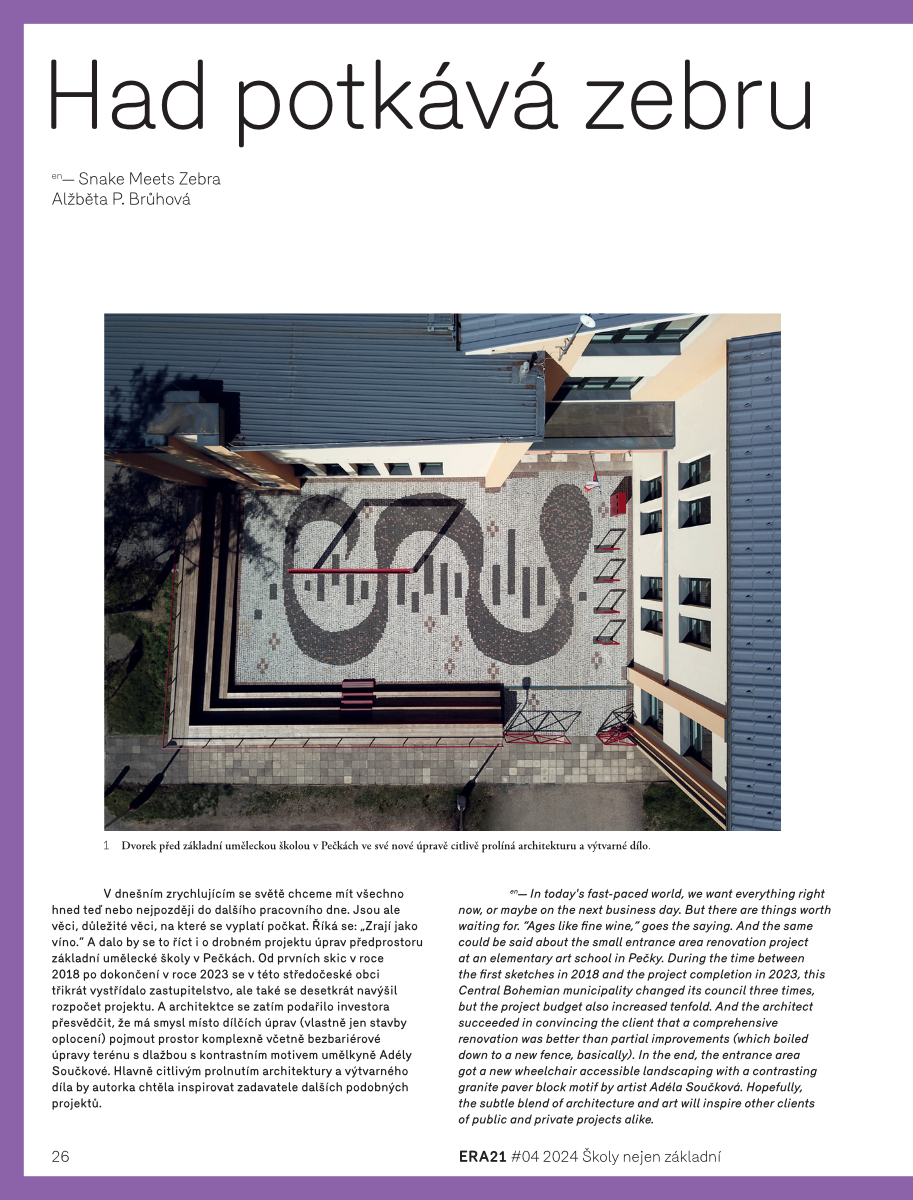 Had potkává zebru

en— Snake Meets Zebra
Alžběta P. Brůhová

1 Dvorek před základní uměleckou školou v Pečkách ve své nové úpravě citlivě prolíná architekturu a výtvarné dílo.

V dnešním zrychlujícím se světě chceme mít všechno hned teď nebo nejpozději do dalšího pracovního dne. Jsou ale věci, důležité věci, na které se vyplatí počkat. Říká se: „Zrají jako víno." A dalo by se to říct i o drobném projektu úprav předprostoru základní umělecké školy v Pečkách. Od prvních skic v roce 2018 po dokončení v roce 2023 se v této středočeské obci třikrát vystřídalo zastupitelstvo, ale také se desetkrát navýšil rozpočet projektu. A architektce se zatím podařilo investora přesvědčit, že má smysl místo dílčích úprav (vlastně jen stavby oplocení) pojmout prostor komplexně včetně bezbariérové úpravy terénu s dlažbou s kontrastním motivem umělkyně Adély Součkové. Hlavně citlivým prolnutím architektury a výtvarného díla by autorka chtěla inspirovat zadavatele dalších podobných projektů.

en— In today's fast-paced world, we want everything right now, or maybe on the next business day. But there are things worth waiting for. "Ages like fine wine," goes the saying. And the same could be said about the small entrance area renovation project at an elementary art school in Pečky. During the time between the first sketches in 2018 and the project completion in 2023, this Central Bohemian municipality changed its council three times, but the project budget also increased tenfold. And the architect succeeded in convincing the client that a comprehensive renovation was better than partial improvements (which boiled down to a new fence, basically). In the end, the entrance area got a new wheelchair accessible landscaping with a contrasting granite paver block motif by artist Adéla Součková. Hopefully, the subtle blend of architecture and art will inspire other clients of public and private projects alike.

26

ERA21 #04 2024 Školy nejen základní